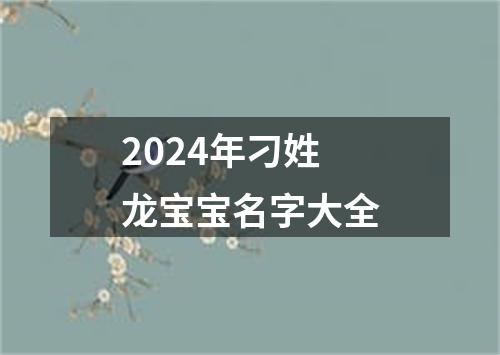 2024年刁姓
龙宝宝名字大全